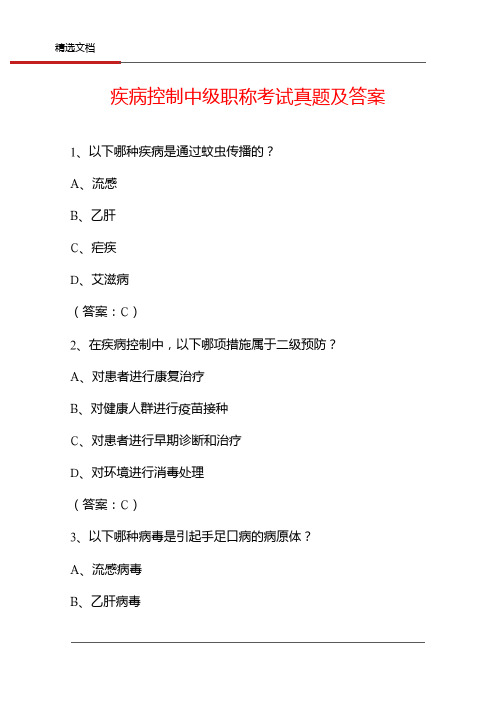 精选文档

疾病控制中级职称考试真题及答案

1、以下哪种疾病是通过蚊虫传播的？

A、流感

B、乙肝

C、疟疾

D、艾滋病

（答案：C）

2、在疾病控制中，以下哪项措施属于二级预防？

A、对患者进行康复治疗

B、对健康人群进行疫苗接种

C、对患者进行早期诊断和治疗

D、对环境进行消毒处理

（答案：C）

3、以下哪种病毒是引起手足口病的病原体？

A、流感病毒

B、乙肝病毒